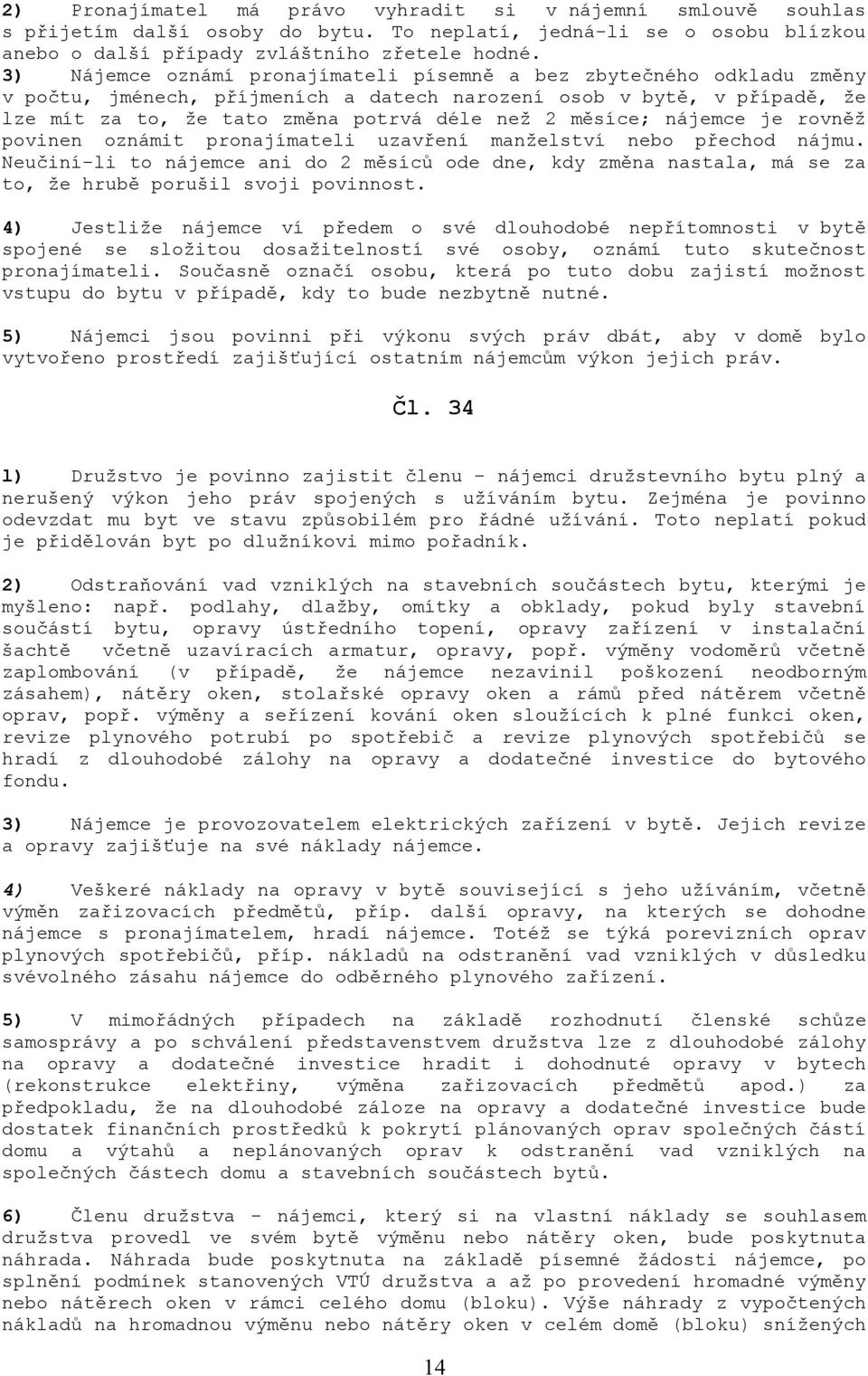 2) Pronajímatel má právo vyhradit si v nájemní smlouvě souhlas s přijetím další osoby do bytu. To neplatí, jedná-li se o osobu blízkou anebo o další případy zvláštního zřetele hodné.
3) Nájemce oznámí pronajímateli písemně a bez zbytečného odkladu změny v počtu, jménech, příjmeních a datech narození osob v bytě, v případě, že lze mít za to, že tato změna potrvá déle než 2 měsíce; nájemce je rovněž povinen oznámit pronajímateli uzavření manželství nebo přechod nájmu. Neučiní-li to nájemce ani do 2 měsíců ode dne, kdy změna nastala, má se za to, že hrubě porušil svoji povinnost.

4) Jestliže nájemce ví předem o své dlouhodobé nepřítomnosti v bytě spojené se složitou dosažitelností své osoby, oznámí tuto skutečnost pronajímateli. Současně označí osobu, která po tuto dobu zajistí možnost vstupu do bytu v případě, kdy to bude nezbytně nutné.

5) Nájemci jsou povinni při výkonu svých práv dbát, aby v domě bylo vytvořeno prostředí zajišťující ostatním nájemcům výkon jejich práv.

Čl. 34

1) Družstvo je povinno zajistit členu - nájemci družstevního bytu plný a nerušený výkon jeho práv spojených s užíváním bytu. Zejména je povinno odevzdat mu byt ve stavu způsobilém pro řádné užívání. Toto neplatí pokud je přidělován byt po dlužníkovi mimo pořadník.

2) Odstraňování vad vzniklých na stavebních součástech bytu, kterými je myšleno: např. podlahy, dlažby, omítky a obklady, pokud byly stavební součástí bytu, opravy ústředního topení, opravy zařízení v instalační šachtě včetně uzavíracích armatur, opravy, popř. výměny vodoměrů včetně zaplombování (v případě, že nájemce nezavinil poškození neodborným zásahem), nátěry oken, stolařské opravy oken a rámů před nátěrem včetně oprav, popř. výměny a seřízení kování oken sloužících k plné funkci oken, revize plynového potrubí po spotřebič a revize plynových spotřebičů se hradí z dlouhodobé zálohy na opravy a dodatečné investice do bytového fondu.

3) Nájemce je provozovatelem elektrických zařízení v bytě. Jejich revize a opravy zajišťuje na své náklady nájemce.

4) Veškeré náklady na opravy v bytě související s jeho užíváním, včetně výměn zařizovacích předmětů, příp. další opravy, na kterých se dohodne nájemce s pronajímatelem, hradí nájemce. Totéž se týká porevizních oprav plynových spotřebičů, příp. nákladů na odstranění vad vzniklých v důsledku svévolného zásahu nájemce do odběrného plynového zařízení.

5) V mimořádných případech na základě rozhodnutí členské schůze samosprávy a po schválení představenstvem družstva lze z dlouhodobé zálohy na opravy a dodatečné investice hradit i dohodnuté opravy v bytech (rekonstrukce elektřiny, výměna zařizovacích předmětů apod.) za předpokladu, že na dlouhodobé záloze na opravy a dodatečné investice bude dostatek finančních prostředků k pokrytí plánovaných oprav společných částí domu a výtahů a neplánovaných oprav k odstranění vad vzniklých na společných částech domu a stavebních součástech bytů.

6) Členu družstva - nájemci, který si na vlastní náklady se souhlasem družstva provedl ve svém bytě výměnu nebo nátěry oken, bude poskytnuta náhrada. Náhrada bude poskytnuta na základě písemné žádosti nájemce, po splnění podmínek stanovených VTÚ družstva a až po provedení hromadné výměny nebo nátěrech oken v rámci celého domu (bloku). Výše náhrady z vypočtených nákladů na hromadnou výměnu nebo nátěry oken v celém domě (bloku) snížených

14